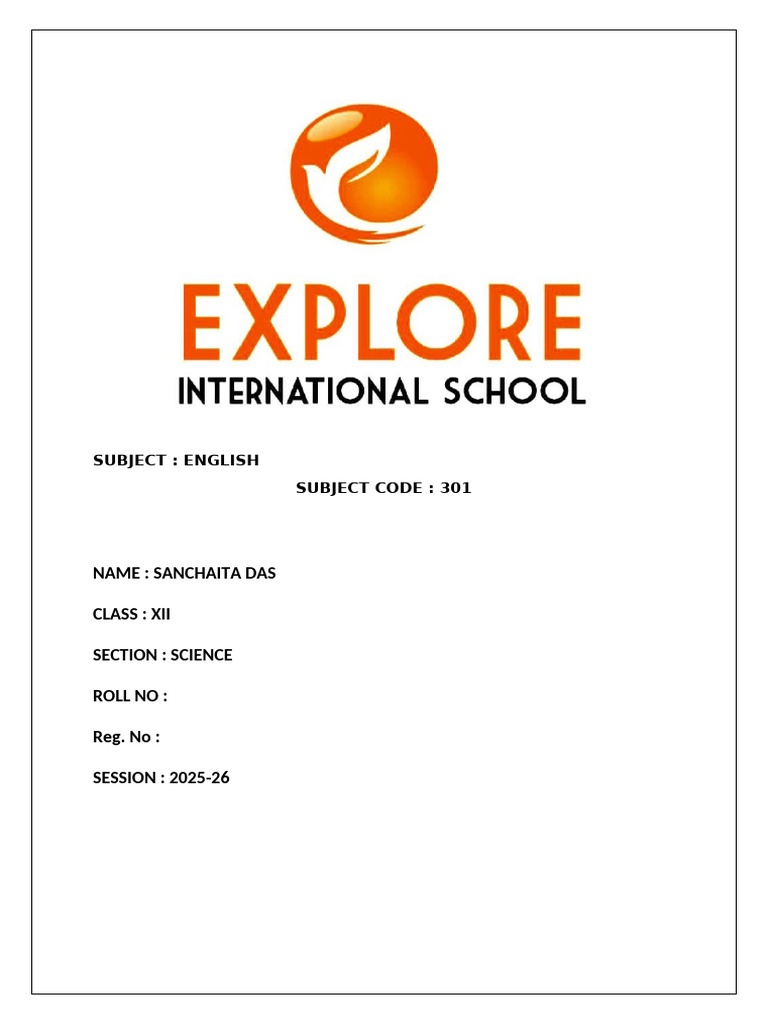 EXPLORE
INTERNATIONAL SCHOOL

SUBJECT : ENGLISH

SUBJECT CODE : 301

NAME : SANCHAITA DAS

CLASS : XII

SECTION : SCIENCE

ROLL NO :

Reg. No :

SESSION : 2025-26